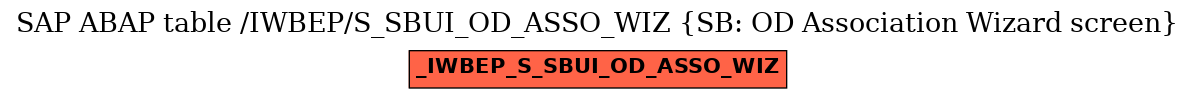 SAP ABAP table /IWBEP/S_SBUI_OD_ASSO_WIZ {SB: OD Association Wizard screen}

_IWBEP_S_SBUI_OD_ASSO_WIZ